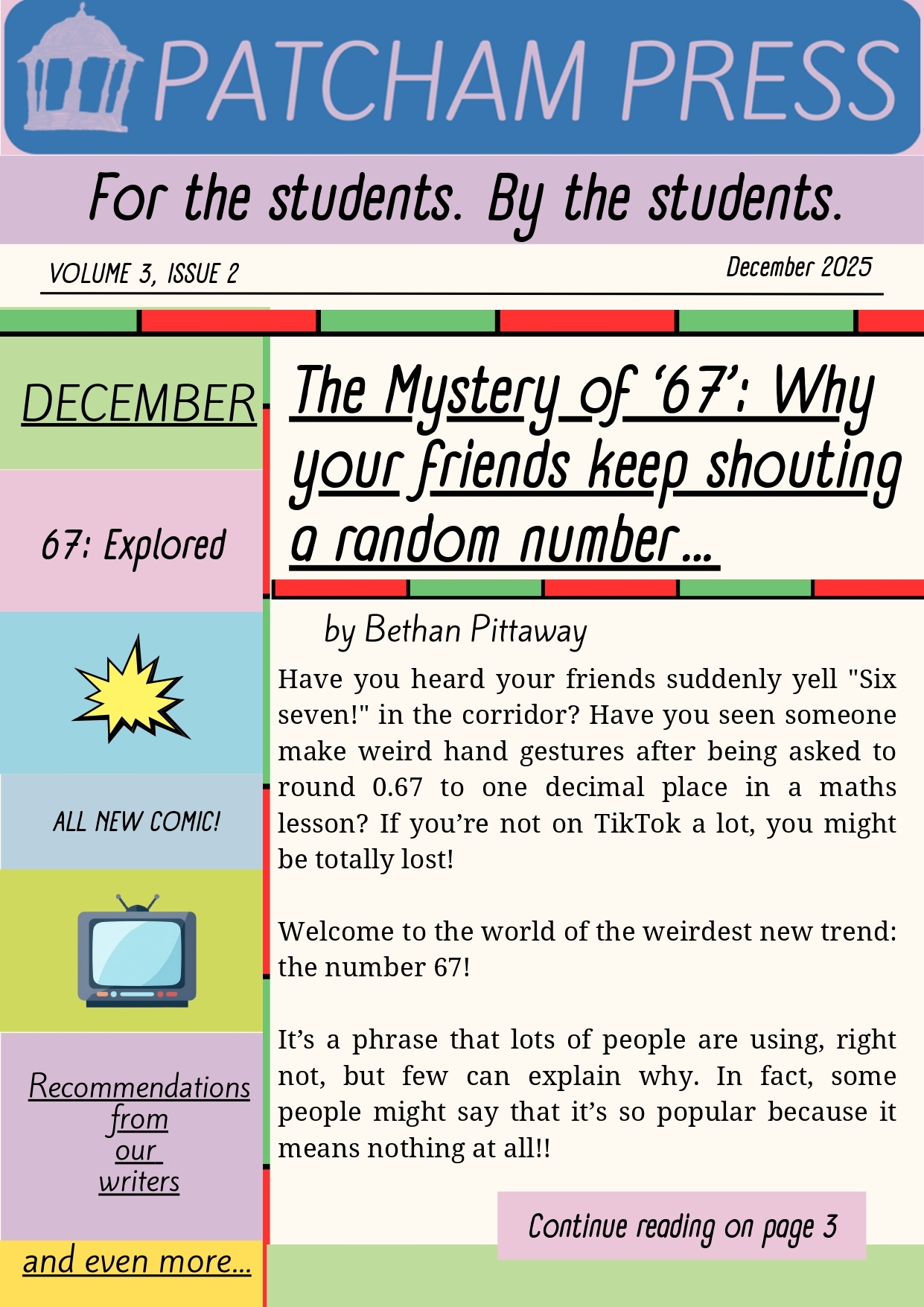 PATCHAM PRESS

For the students. By the students.

VOLUME 3, ISSUE 2

December 2025

DECEMBER

67: Explored

ALL NEW COMIC!

Recommendations from our writers

and even more...

The Mystery of '67': Why your friends keep shouting a random number...

by Bethan Pittaway

Have you heard your friends suddenly yell "Six seven!" in the corridor? Have you seen someone make weird hand gestures after being asked to round 0.67 to one decimal place in a maths lesson? If you're not on TikTok a lot, you might be totally lost!

Welcome to the world of the weirdest new trend: the number 67!

It's a phrase that lots of people are using, right not, but few can explain why. In fact, some people might say that it's so popular because it means nothing at all!!

Continue reading on page 3